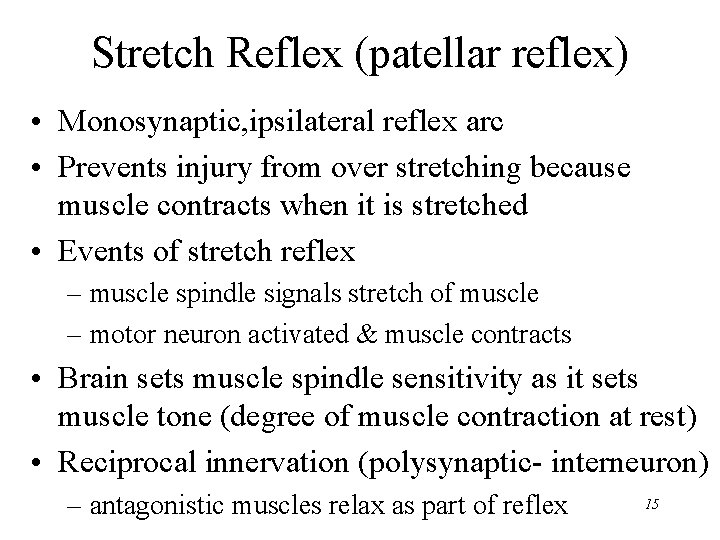 Stretch Reflex (patellar reflex)

• Monosynaptic,ipsilateral reflex arc
• Prevents injury from over stretching because muscle contracts when it is stretched
• Events of stretch reflex
– muscle spindle signals stretch of muscle
– motor neuron activated & muscle contracts
• Brain sets muscle spindle sensitivity as it sets muscle tone (degree of muscle contraction at rest)
• Reciprocal innervation (polysynaptic- interneuron)
– antagonistic muscles relax as part of reflex

15